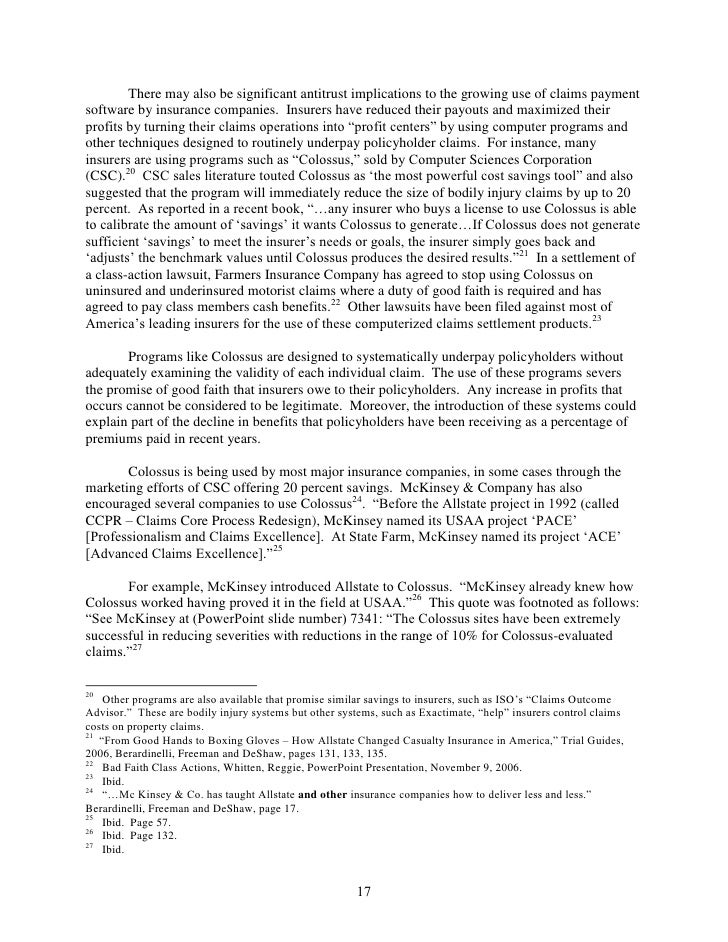 There may also be significant antitrust implications to the growing use of claims payment software by insurance companies. Insurers have reduced their payouts and maximized their profits by turning their claims operations into "profit centers" by using computer programs and other techniques designed to routinely underpay policyholder claims. For instance, many insurers are using programs such as "Colossus," sold by Computer Sciences Corporation (CSC).$^{20}$ CSC sales literature touted Colossus as 'the most powerful cost savings tool" and also suggested that the program will immediately reduce the size of bodily injury claims by up to 20 percent. As reported in a recent book, "…any insurer who buys a license to use Colossus is able to calibrate the amount of 'savings' it wants Colossus to generate…If Colossus does not generate sufficient 'savings' to meet the insurer's needs or goals, the insurer simply goes back and 'adjusts' the benchmark values until Colossus produces the desired results."$^{21}$ In a settlement of a class-action lawsuit, Farmers Insurance Company has agreed to stop using Colossus on uninsured and underinsured motorist claims where a duty of good faith is required and has agreed to pay class members cash benefits.$^{22}$ Other lawsuits have been filed against most of America's leading insurers for the use of these computerized claims settlement products.$^{23}$

Programs like Colossus are designed to systematically underpay policyholders without adequately examining the validity of each individual claim. The use of these programs severs the promise of good faith that insurers owe to their policyholders. Any increase in profits that occurs cannot be considered to be legitimate. Moreover, the introduction of these systems could explain part of the decline in benefits that policyholders have been receiving as a percentage of premiums paid in recent years.

Colossus is being used by most major insurance companies, in some cases through the marketing efforts of CSC offering 20 percent savings. McKinsey & Company has also encouraged several companies to use Colossus$^{24}$. "Before the Allstate project in 1992 (called CCPR – Claims Core Process Redesign), McKinsey named its USAA project 'PACE' [Professionalism and Claims Excellence]. At State Farm, McKinsey named its project 'ACE' [Advanced Claims Excellence]."$^{25}$

For example, McKinsey introduced Allstate to Colossus. "McKinsey already knew how Colossus worked having proved it in the field at USAA."$^{26}$ This quote was footnoted as follows: "See McKinsey at (PowerPoint slide number) 7341: "The Colossus sites have been extremely successful in reducing severities with reductions in the range of 10% for Colossus-evaluated claims."$^{27}$

$^{20}$ Other programs are also available that promise similar savings to insurers, such as ISO's "Claims Outcome Advisor." These are bodily injury systems but other systems, such as Exactimate, "help" insurers control claims costs on property claims.
$^{21}$ "From Good Hands to Boxing Gloves – How Allstate Changed Casualty Insurance in America," Trial Guides, 2006, Berardinelli, Freeman and DeShaw, pages 131, 133, 135.
$^{22}$ Bad Faith Class Actions, Whitten, Reggie, PowerPoint Presentation, November 9, 2006.
$^{23}$ Ibid.
$^{24}$ "…Mc Kinsey & Co. has taught Allstate and other insurance companies how to deliver less and less." Berardinelli, Freeman and DeShaw, page 17.
$^{25}$ Ibid. Page 57.
$^{26}$ Ibid. Page 132.
$^{27}$ Ibid.

17